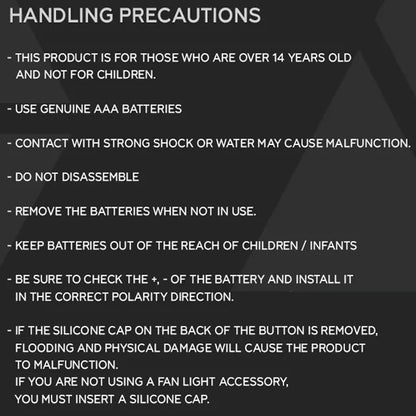 HANDLING PRECAUTIONS

- THIS PRODUCT IS FOR THOSE WHO ARE OVER 14 YEARS OLD AND NOT FOR CHILDREN.

- USE GENUINE AAA BATTERIES

- CONTACT WITH STRONG SHOCK OR WATER MAY CAUSE MALFUNCTION.

- DO NOT DISASSEMBLE

- REMOVE THE BATTERIES WHEN NOT IN USE.

- KEEP BATTERIES OUT OF THE REACH OF CHILDREN / INFANTS

- BE SURE TO CHECK THE +, - OF THE BATTERY AND INSTALL IT IN THE CORRECT POLARITY DIRECTION.

- IF THE SILICONE CAP ON THE BACK OF THE BUTTON IS REMOVED, FLOODING AND PHYSICAL DAMAGE WILL CAUSE THE PRODUCT TO MALFUNCTION.
IF YOU ARE NOT USING A FAN LIGHT ACCESSORY, YOU MUST INSERT A SILICONE CAP.